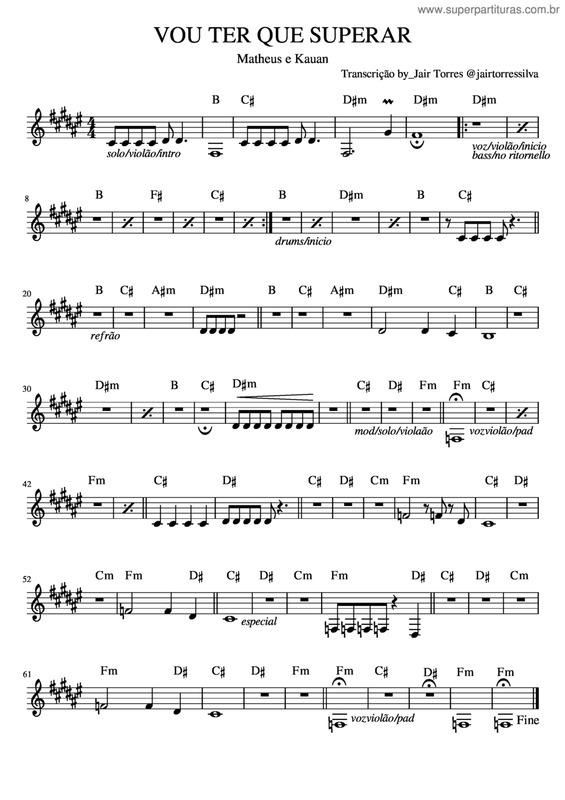 www.superpartituras.com.br

VOU TER QUE SUPERAR

Matheus e Kauan

Transcrição by_Jair Torres @jairtorressilva

B C♯ D♯m D♯m D♯m

solo/violão/intro

voz/violão/inicio
bass/no ritornello

8 B F♯ C♯ B D♯m B C♯

drums/inicio

20 B C♯ A♯m D♯m B C♯ A♯m D♯m C♯ B C♯

refrão

30 D♯m B C♯ D♯m C♯ D♯ Fm Fm C♯

mod/solo/violaão

vozviolão/pad

42 Fm C♯ D♯ C♯ D♯ Cm Fm C♯ D♯

52 Cm Fm D♯ C♯ D♯ Cm Fm D♯ C♯ D♯ Cm

especial

61 Fm D♯ C♯ D♯ Fm Fm C♯ D♯ Fm Fm

vozviolão/pad

Fine